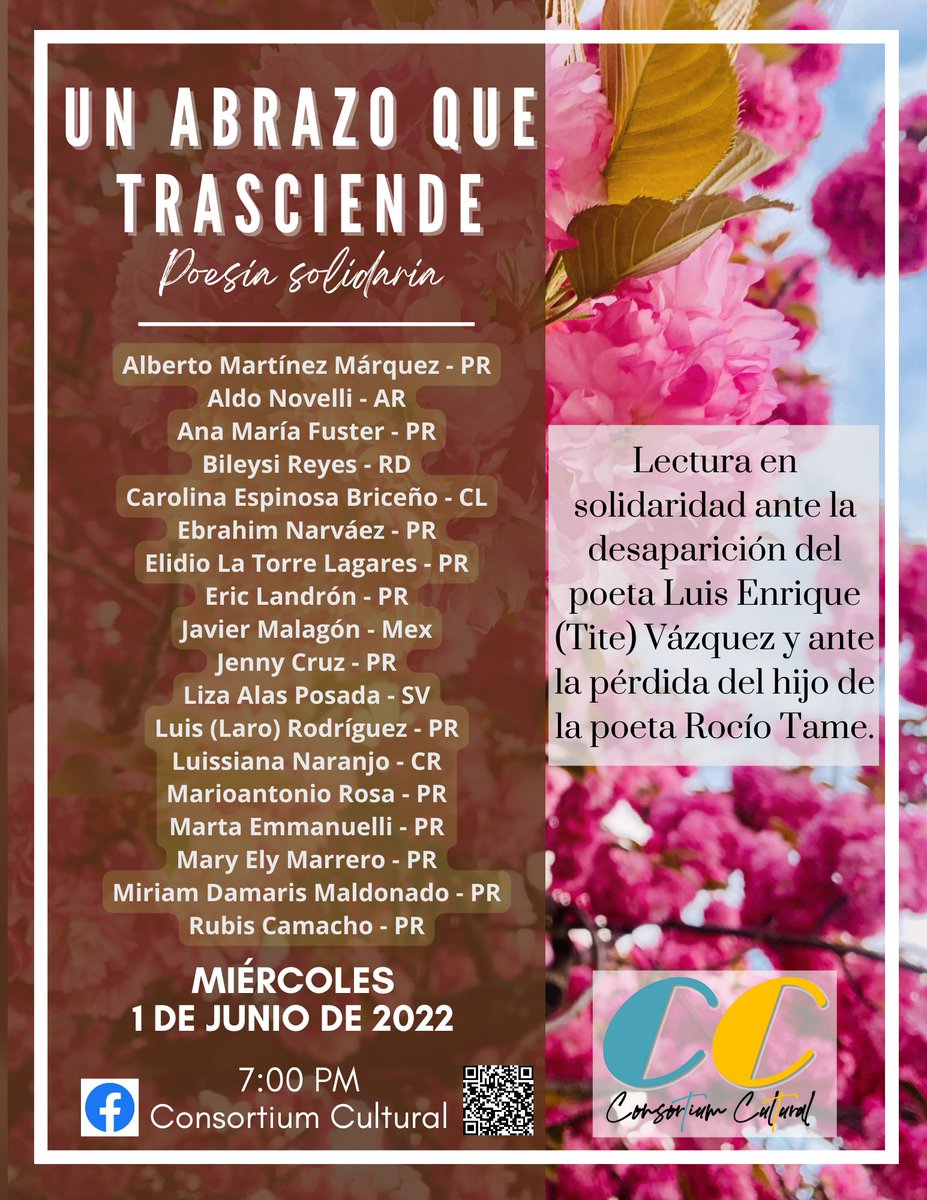 UN ABRAZO QUE TRASCIENDE

Poesía solidaria

Alberto Martínez Márquez - PR
Aldo Novelli - AR
Ana María Fuster - PR
Bileysi Reyes - RD
Carolina Espinosa Briceño - CL
Ebrahim Narváez - PR
Elidio La Torre Lagares - PR
Eric Landrón - PR
Javier Malagón - Mex
Jenny Cruz - PR
Liza Alas Posada - SV
Luis (Laro) Rodríguez - PR
Luissiana Naranjo - CR
Marioantonio Rosa - PR
Marta Emmanuelli - PR
Mary Ely Marrero - PR
Miriam Damaris Maldonado - PR
Rubis Camacho - PR

MIÉRCOLES
1 DE JUNIO DE 2022

7:00 PM
Consortium Cultural

Lectura en solidaridad ante la desaparición del poeta Luis Enrique (Tite) Vázquez y ante la pérdida del hijo de la poeta Rocío Tame.

CC
Consortium Cultural